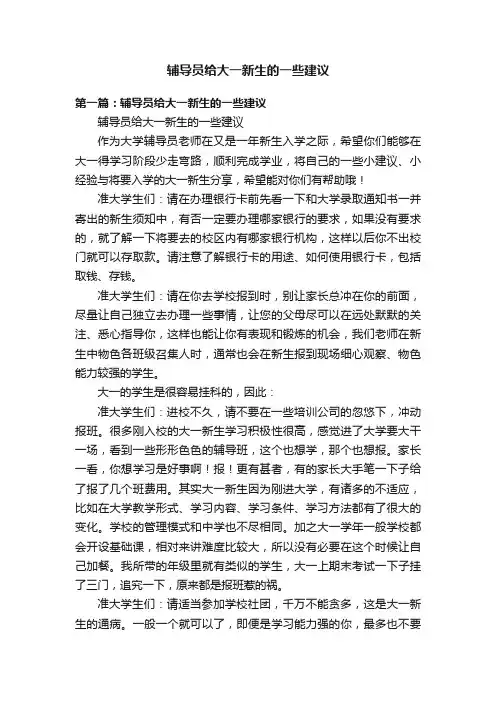 辅导员给大一新生的一些建议

第一篇：辅导员给大一新生的一些建议

辅导员给大一新生的一些建议

作为大学辅导员老师在又是一年新生入学之际，希望你们能够在大一得学习阶段少走弯路，顺利完成学业，将自己的一些小建议、小经验与将要入学的大一新生分享，希望能对你们有帮助哦！

准大学生们：请在办理银行卡前先看一下和大学录取通知书一并寄出的新生须知中，有否一定要办理哪家银行的要求，如果没有要求的，就了解一下将要去的校区内有哪家银行机构，这样以后你不出校门就可以存取款。请注意了解银行卡的用途、如何使用银行卡，包括取钱、存钱。

准大学生们：请在你去学校报到时，别让家长总冲在你的前面，尽量让自己独立去办理一些事情，让您的父母尽可以在远处默默的关注、悉心指导你，这样也能让你有表现和锻炼的机会，我们老师在新生中物色各班级召集人时，通常也会在新生报到现场细心观察、物色能力较强的学生。

大一的学生是很容易挂科的，因此：

准大学生们：进校不久，请不要在一些培训公司的忽悠下，冲动报班。很多刚入校的大一新生学习积极性很高，感觉进了大学要大干一场，看到一些形形色色的辅导班，这个也想学，那个也想报。家长一看，你想学习是好事啊！报！更有甚者，有的家长大手笔一下子给了报了几个班费用。其实大一新生因为刚进大学，有诸多的不适应，比如在大学教学形式、学习内容、学习条件、学习方法都有了很大的变化。学校的管理模式和中学也不尽相同。加之大一学年一般学校都会开设基础课，相对来讲难度比较大，所以没有必要在这个时候让自己加餐。我所带的年级里就有类似的学生，大一上期末考试一下子挂了三门，追究一下，原来都是报班惹的祸。

准大学生们：请适当参加学校社团，千万不能贪多，这是大一新生的通病。一般一个就可以了，即便是学习能力强的你，最多也不要